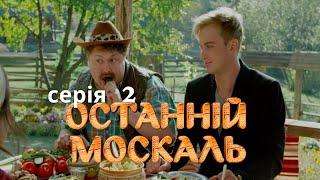 серія 2
ОСТАННІЙ МОСКАЛЬ